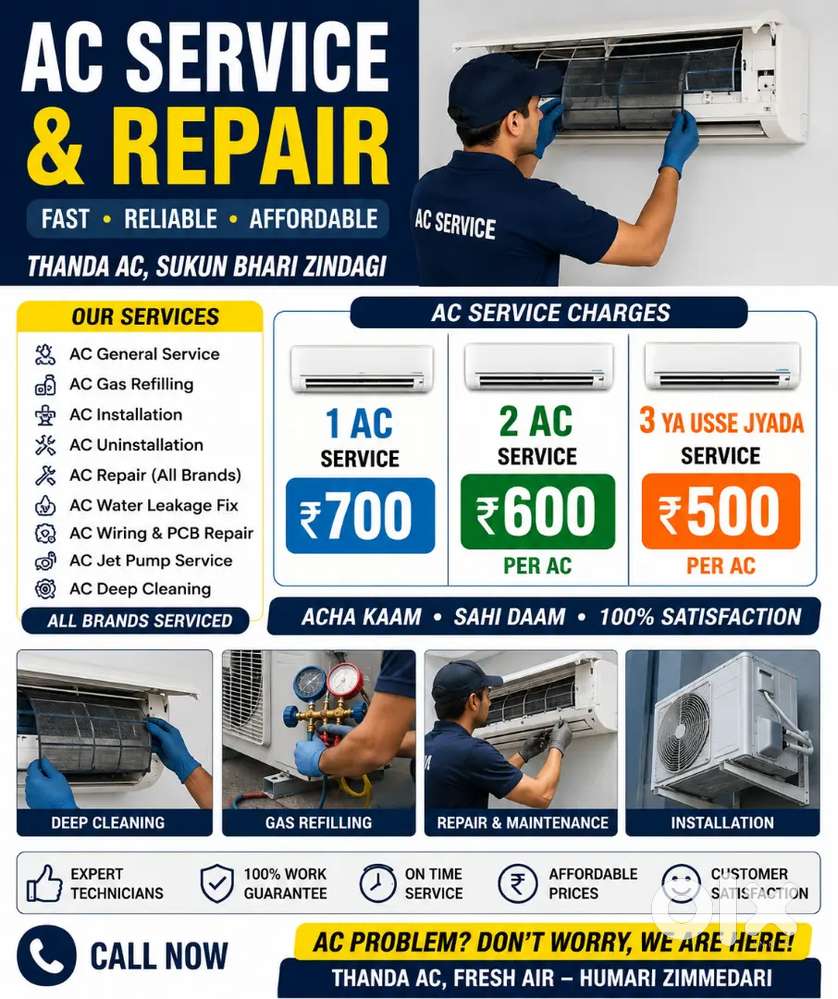 AC SERVICE
& REPAIR

FAST • RELIABLE • AFFORDABLE

THANDA AC, SUKUN BHARI ZINDAGI

AC SERVICE

OUR SERVICES

AC General Service
AC Gas Refilling
AC Installation
AC Uninstallation
AC Repair (All Brands)
AC Water Leakage Fix
AC Wiring & PCB Repair
AC Jet Pump Service
AC Deep Cleaning

ALL BRANDS SERVICED

AC SERVICE CHARGES

1 AC
SERVICE
₹700

2 AC
SERVICE
₹600
PER AC

3 YA USSE JYADA
SERVICE
₹500
PER AC

ACHA KAAM • SAHI DAAM • 100% SATISFACTION

DEEP CLEANING

GAS REFILLING

REPAIR & MAINTENANCE

INSTALLATION

EXPERT TECHNICIANS

100% WORK GUARANTEE

ON TIME SERVICE

AFFORDABLE PRICES

CUSTOMER SATISFACTION

CALL NOW

AC PROBLEM? DON'T WORRY, WE ARE HERE!

THANDA AC, FRESH AIR – HUMARI ZIMMEDARI

olx